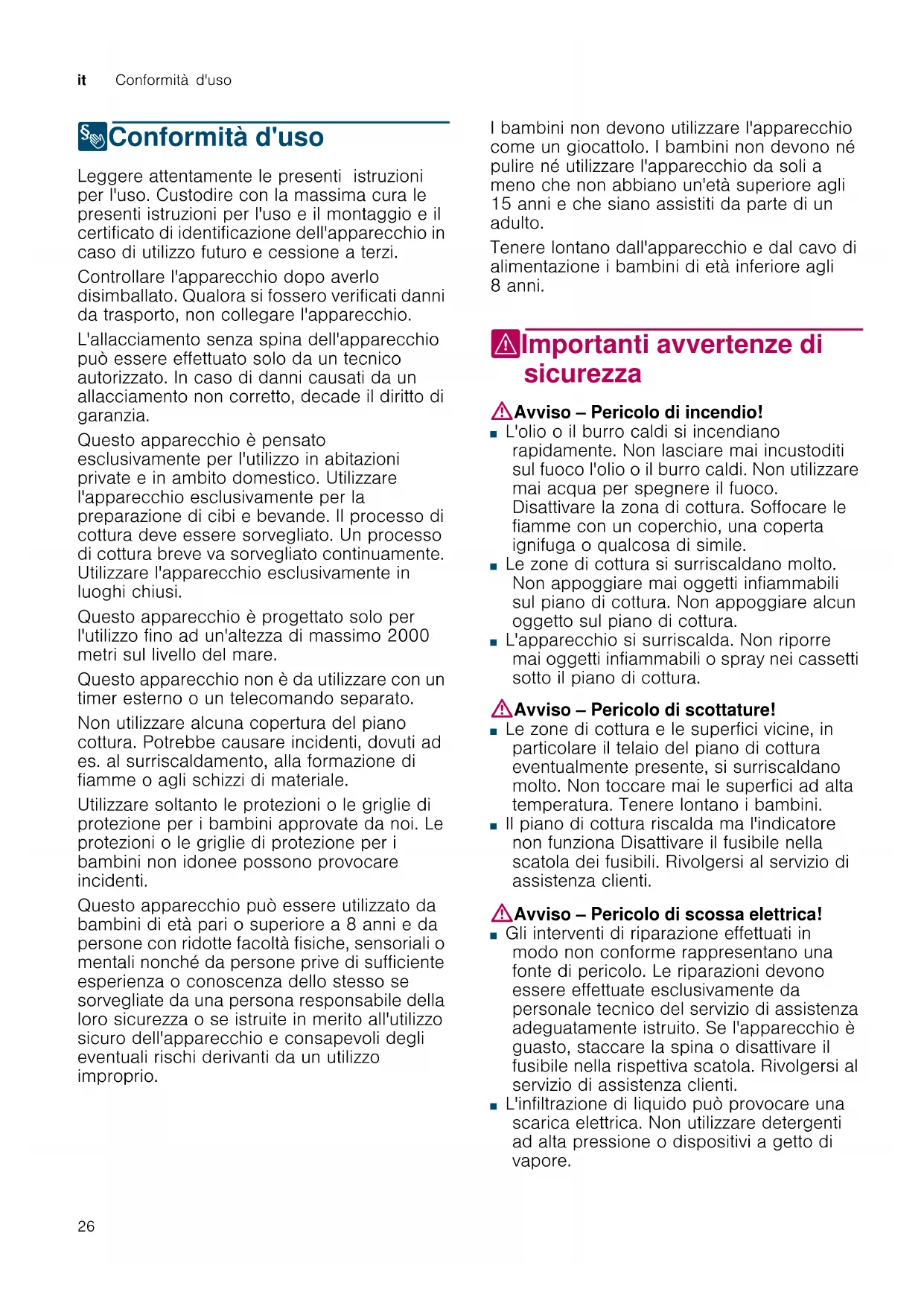 it Conformità d'uso

Conformità d'uso

Leggere attentamente le presenti istruzioni per l'uso. Custodire con la massima cura le presenti istruzioni per l'uso e il montaggio e il certificato di identificazione dell'apparecchio in caso di utilizzo futuro e cessione a terzi.

Controllare l'apparecchio dopo averlo disimballato. Qualora si fossero verificati danni da trasporto, non collegare l'apparecchio.

L'allacciamento senza spina dell'apparecchio può essere effettuato solo da un tecnico autorizzato. In caso di danni causati da un allacciamento non corretto, decade il diritto di garanzia.

Questo apparecchio è pensato esclusivamente per l'utilizzo in abitazioni private e in ambito domestico. Utilizzare l'apparecchio esclusivamente per la preparazione di cibi e bevande. Il processo di cottura deve essere sorvegliato. Un processo di cottura breve va sorvegliato continuamente. Utilizzare l'apparecchio esclusivamente in luoghi chiusi.

Questo apparecchio è progettato solo per l'utilizzo fino ad un'altezza di massimo 2000 metri sul livello del mare.

Questo apparecchio non è da utilizzare con un timer esterno o un telecomando separato.

Non utilizzare alcuna copertura del piano cottura. Potrebbe causare incidenti, dovuti ad es. al surriscaldamento, alla formazione di fiamme o agli schizzi di materiale.

Utilizzare soltanto le protezioni o le griglie di protezione per i bambini approvate da noi. Le protezioni o le griglie di protezione per i bambini non idonee possono provocare incidenti.

Questo apparecchio può essere utilizzato da bambini di età pari o superiore a 8 anni e da persone con ridotte facoltà fisiche, sensoriali o mentali nonché da persone prive di sufficiente esperienza o conoscenza dello stesso se sorvegliate da una persona responsabile della loro sicurezza o se istruite in merito all'utilizzo sicuro dell'apparecchio e consapevoli degli eventuali rischi derivanti da un utilizzo improprio.

I bambini non devono utilizzare l'apparecchio come un giocattolo. I bambini non devono né pulire né utilizzare l'apparecchio da soli a meno che non abbiano un'età superiore agli 15 anni e che siano assistiti da parte di un adulto.

Tenere lontano dall'apparecchio e dal cavo di alimentazione i bambini di età inferiore agli 8 anni.

Importanti avvertenze di sicurezza

Avviso – Pericolo di incendio!
■ L'olio o il burro caldi si incendiano rapidamente. Non lasciare mai incustoditi sul fuoco l'olio o il burro caldi. Non utilizzare mai acqua per spegnere il fuoco. Disattivare la zona di cottura. Soffocare le fiamme con un coperchio, una coperta ignifuga o qualcosa di simile.
■ Le zone di cottura si surriscaldano molto. Non appoggiare mai oggetti infiammabili sul piano di cottura. Non appoggiare alcun oggetto sul piano di cottura.
■ L'apparecchio si surriscalda. Non riporre mai oggetti infiammabili o spray nei cassetti sotto il piano di cottura.

Avviso – Pericolo di scottature!
■ Le zone di cottura e le superfici vicine, in particolare il telaio del piano di cottura eventualmente presente, si surriscaldano molto. Non toccare mai le superfici ad alta temperatura. Tenere lontano i bambini.
■ Il piano di cottura riscalda ma l'indicatore non funziona Disattivare il fusibile nella scatola dei fusibili. Rivolgersi al servizio di assistenza clienti.

Avviso – Pericolo di scossa elettrica!
■ Gli interventi di riparazione effettuati in modo non conforme rappresentano una fonte di pericolo. Le riparazioni devono essere effettuate esclusivamente da personale tecnico del servizio di assistenza adeguatamente istruito. Se l'apparecchio è guasto, staccare la spina o disattivare il fusibile nella rispettiva scatola. Rivolgersi al servizio di assistenza clienti.
■ L'infiltrazione di liquido può provocare una scarica elettrica. Non utilizzare detergenti ad alta pressione o dispositivi a getto di vapore.

26